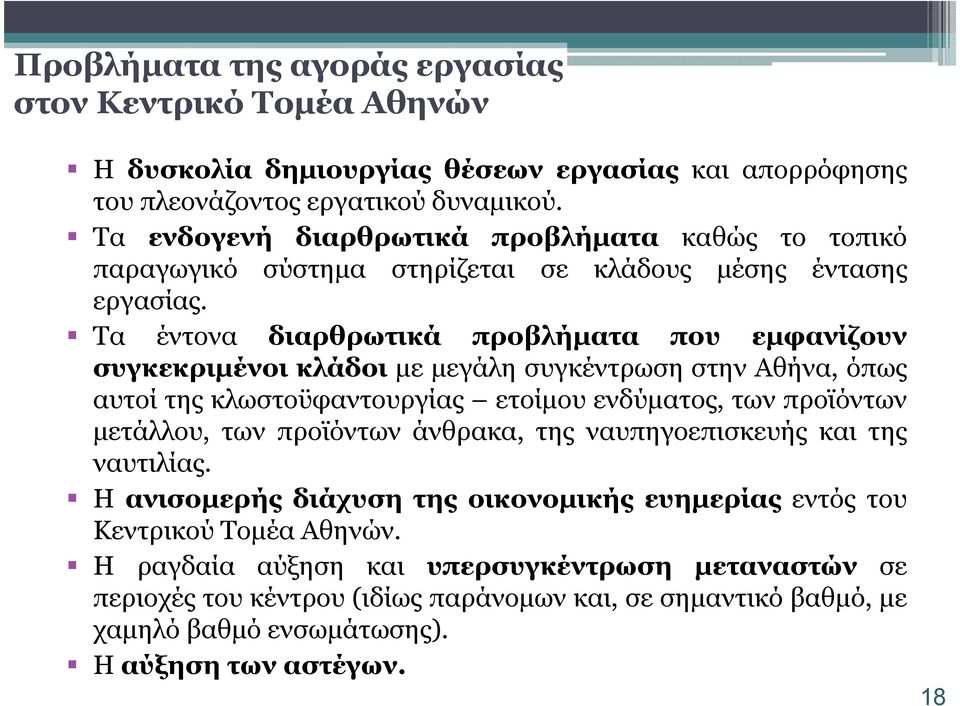 Προβλήματα της αγοράς εργασίας στον Κεντρικό Τομέα Αθηνών

▪ Η δυσκολία δημιουργίας θέσεων εργασίας και απορρόφησης του πλεονάζοντος εργατικού δυναμικού.
▪ Τα ενδογενή διαρθρωτικά προβλήματα καθώς το τοπικό παραγωγικό σύστημα στηρίζεται σε κλάδους μέσης έντασης εργασίας.
▪ Τα έντονα διαρθρωτικά προβλήματα που εμφανίζουν συγκεκριμένοι κλάδοι με μεγάλη συγκέντρωση στην Αθήνα, όπως αυτοί της κλωστοϋφαντουργίας – ετοίμου ενδύματος, των προϊόντων μετάλλου, των προϊόντων άνθρακα, της ναυπηγοεπισκευής και της ναυτιλίας.
▪ Η ανισομερής διάχυση της οικονομικής ευημερίας εντός του Κεντρικού Τομέα Αθηνών.
▪ Η ραγδαία αύξηση και υπερσυγκέντρωση μεταναστών σε περιοχές του κέντρου (ιδίως παράνομων και, σε σημαντικό βαθμό, με χαμηλό βαθμό ενσωμάτωσης).
▪ Η αύξηση των αστέγων.

18